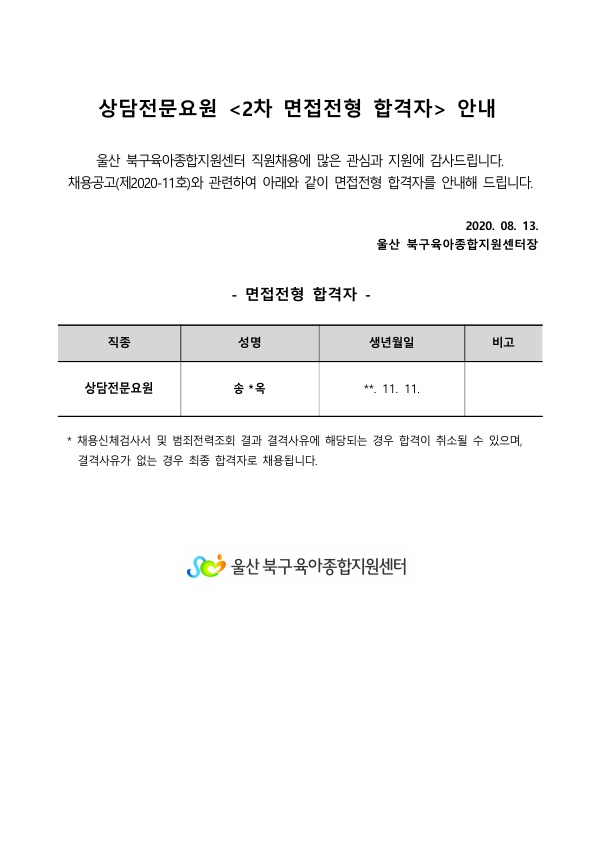 상담전문요원 <2차 면접전형 합격자> 안내

울산 북구육아종합지원센터 직원채용에 많은 관심과 지원에 감사드립니다.
채용공고(제2020-11호)와 관련하여 아래와 같이 면접전형 합격자를 안내해 드립니다.

2020. 08. 13.
울산 북구육아종합지원센터장

- 면접전형 합격자 -

| 직종 | 성명 | 생년월일 | 비고 |
|---|---|---|---|
| 상담전문요원 | 송 *옥 | **. 11. 11. | |

* 채용신체검사서 및 범죄전력조회 결과 결격사유에 해당되는 경우 합격이 취소될 수 있으며, 결격사유가 없는 경우 최종 합격자로 채용됩니다.

울산 북구육아종합지원센터